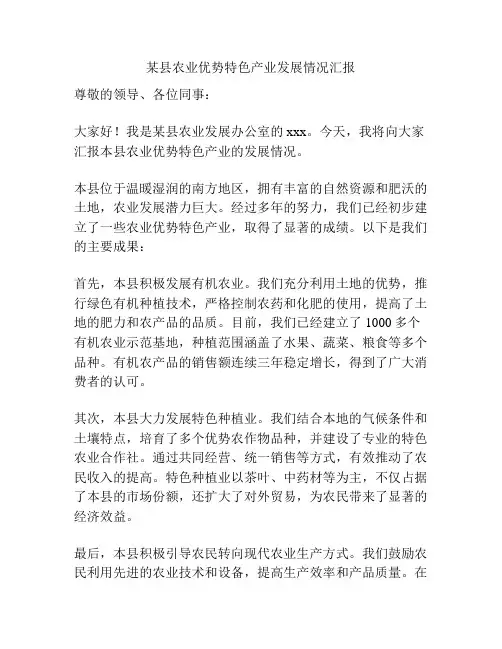 某县农业优势特色产业发展情况汇报

尊敬的领导、各位同事：

大家好！我是某县农业发展办公室的 xxx。今天，我将向大家汇报本县农业优势特色产业的发展情况。

本县位于温暖湿润的南方地区，拥有丰富的自然资源和肥沃的土地，农业发展潜力巨大。经过多年的努力，我们已经初步建立了一些农业优势特色产业，取得了显著的成绩。以下是我们的主要成果：

首先，本县积极发展有机农业。我们充分利用土地的优势，推行绿色有机种植技术，严格控制农药和化肥的使用，提高了土地的肥力和农产品的品质。目前，我们已经建立了 1000 多个有机农业示范基地，种植范围涵盖了水果、蔬菜、粮食等多个品种。有机农产品的销售额连续三年稳定增长，得到了广大消费者的认可。

其次，本县大力发展特色种植业。我们结合本地的气候条件和土壤特点，培育了多个优势农作物品种，并建设了专业的特色农业合作社。通过共同经营、统一销售等方式，有效推动了农民收入的提高。特色种植业以茶叶、中药材等为主，不仅占据了本县的市场份额，还扩大了对外贸易，为农民带来了显著的经济效益。

最后，本县积极引导农民转向现代农业生产方式。我们鼓励农民利用先进的农业技术和设备，提高生产效率和产品质量。在